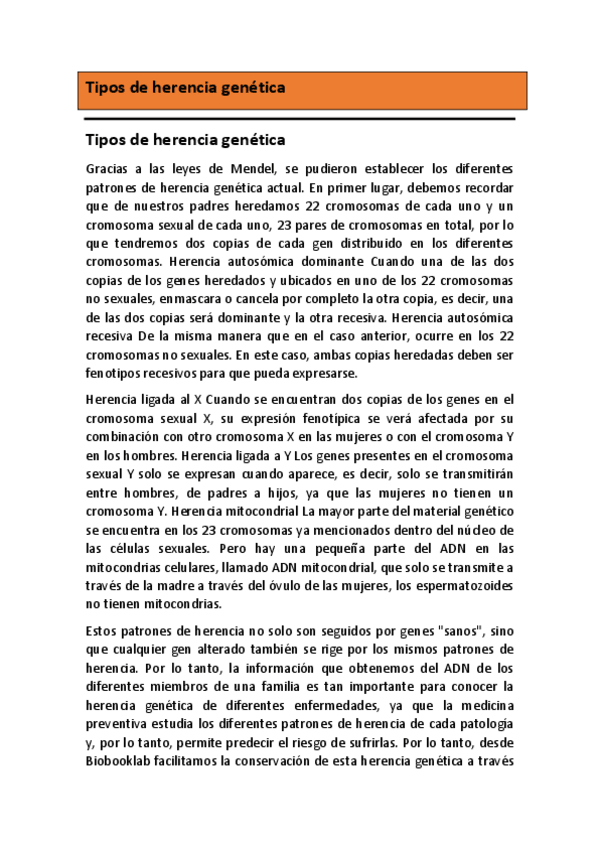 Tipos de herencia genética

Tipos de herencia genética

Gracias a las leyes de Mendel, se pudieron establecer los diferentes patrones de herencia genética actual. En primer lugar, debemos recordar que de nuestros padres heredamos 22 cromosomas de cada uno y un cromosoma sexual de cada uno, 23 pares de cromosomas en total, por lo que tendremos dos copias de cada gen distribuido en los diferentes cromosomas. Herencia autosómica dominante Cuando una de las dos copias de los genes heredados y ubicados en uno de los 22 cromosomas no sexuales, enmascara o cancela por completo la otra copia, es decir, una de las dos copias será dominante y la otra recesiva. Herencia autosómica recesiva De la misma manera que en el caso anterior, ocurre en los 22 cromosomas no sexuales. En este caso, ambas copias heredadas deben ser fenotipos recesivos para que pueda expresarse.

Herencia ligada al X Cuando se encuentran dos copias de los genes en el cromosoma sexual X, su expresión fenotípica se verá afectada por su combinación con otro cromosoma X en las mujeres o con el cromosoma Y en los hombres. Herencia ligada a Y Los genes presentes en el cromosoma sexual Y solo se expresan cuando aparece, es decir, solo se transmitirán entre hombres, de padres a hijos, ya que las mujeres no tienen un cromosoma Y. Herencia mitocondrial La mayor parte del material genético se encuentra en los 23 cromosomas ya mencionados dentro del núcleo de las células sexuales. Pero hay una pequeña parte del ADN en las mitocondrias celulares, llamado ADN mitocondrial, que solo se transmite a través de la madre a través del óvulo de las mujeres, los espermatozoides no tienen mitocondrias.

Estos patrones de herencia no solo son seguidos por genes "sanos", sino que cualquier gen alterado también se rige por los mismos patrones de herencia. Por lo tanto, la información que obtenemos del ADN de los diferentes miembros de una familia es tan importante para conocer la herencia genética de diferentes enfermedades, ya que la medicina preventiva estudia los diferentes patrones de herencia de cada patología y, por lo tanto, permite predecir el riesgo de sufrirlas. Por lo tanto, desde Biobooklab facilitamos la conservación de esta herencia genética a través